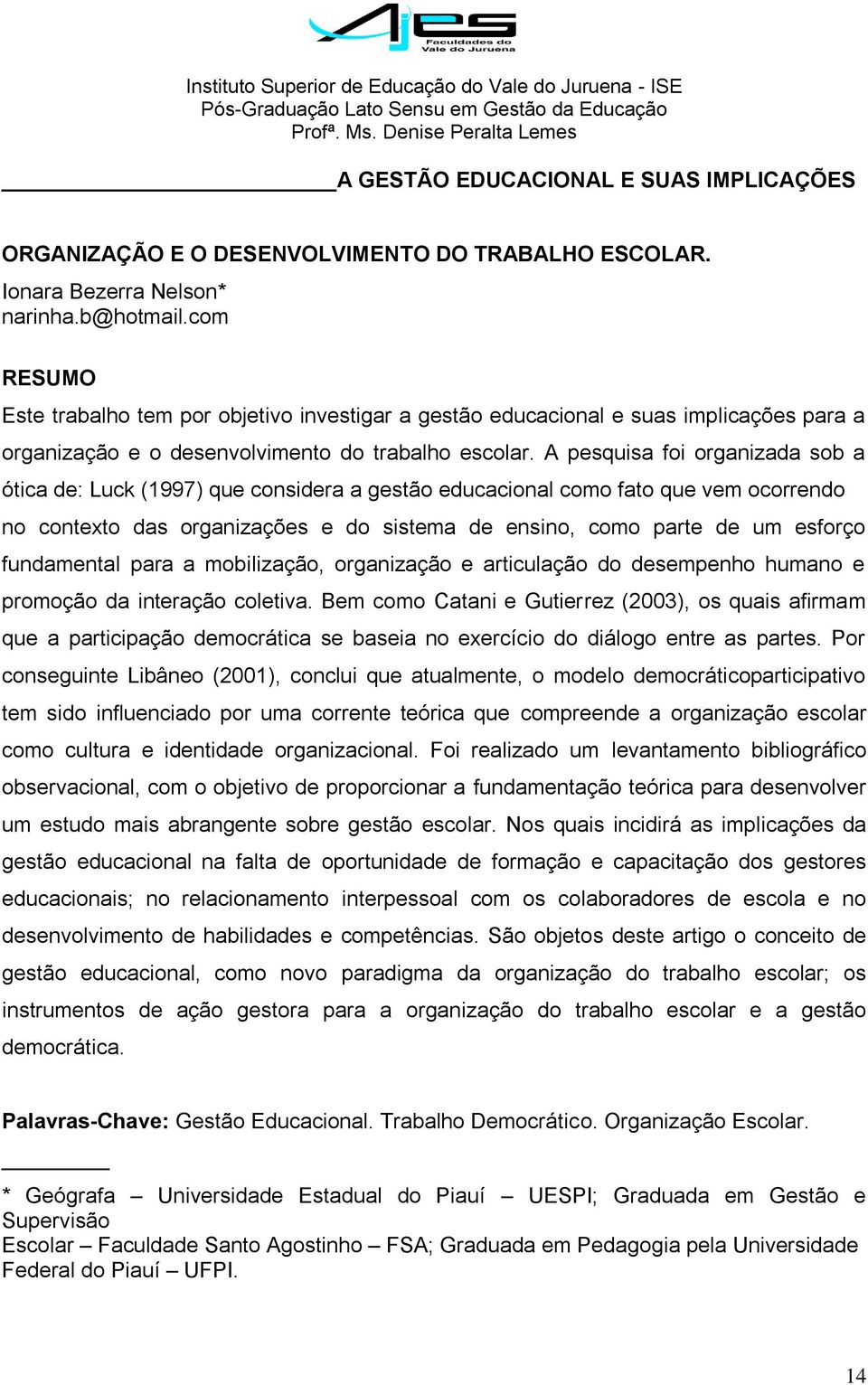 AJES
Faculdades do Vale do Juruena

Instituto Superior de Educação do Vale do Juruena - ISE
Pós-Graduação Lato Sensu em Gestão da Educação
Profª. Ms. Denise Peralta Lemes

A GESTÃO EDUCACIONAL E SUAS IMPLICAÇÕES

ORGANIZAÇÃO E O DESENVOLVIMENTO DO TRABALHO ESCOLAR.
Ionara Bezerra Nelson*
narinha.b@hotmail.com

RESUMO
Este trabalho tem por objetivo investigar a gestão educacional e suas implicações para a organização e o desenvolvimento do trabalho escolar. A pesquisa foi organizada sob a ótica de: Luck (1997) que considera a gestão educacional como fato que vem ocorrendo no contexto das organizações e do sistema de ensino, como parte de um esforço fundamental para a mobilização, organização e articulação do desempenho humano e promoção da interação coletiva. Bem como Catani e Gutierrez (2003), os quais afirmam que a participação democrática se baseia no exercício do diálogo entre as partes. Por conseguinte Libâneo (2001), conclui que atualmente, o modelo democráticoparticipativo tem sido influenciado por uma corrente teórica que compreende a organização escolar como cultura e identidade organizacional. Foi realizado um levantamento bibliográfico observacional, com o objetivo de proporcionar a fundamentação teórica para desenvolver um estudo mais abrangente sobre gestão escolar. Nos quais incidirá as implicações da gestão educacional na falta de oportunidade de formação e capacitação dos gestores educacionais; no relacionamento interpessoal com os colaboradores de escola e no desenvolvimento de habilidades e competências. São objetos deste artigo o conceito de gestão educacional, como novo paradigma da organização do trabalho escolar; os instrumentos de ação gestora para a organização do trabalho escolar e a gestão democrática.

Palavras-Chave: Gestão Educacional. Trabalho Democrático. Organização Escolar.

* Geógrafa – Universidade Estadual do Piauí – UESPI; Graduada em Gestão e Supervisão
Escolar – Faculdade Santo Agostinho – FSA; Graduada em Pedagogia pela Universidade Federal do Piauí – UFPI.

14